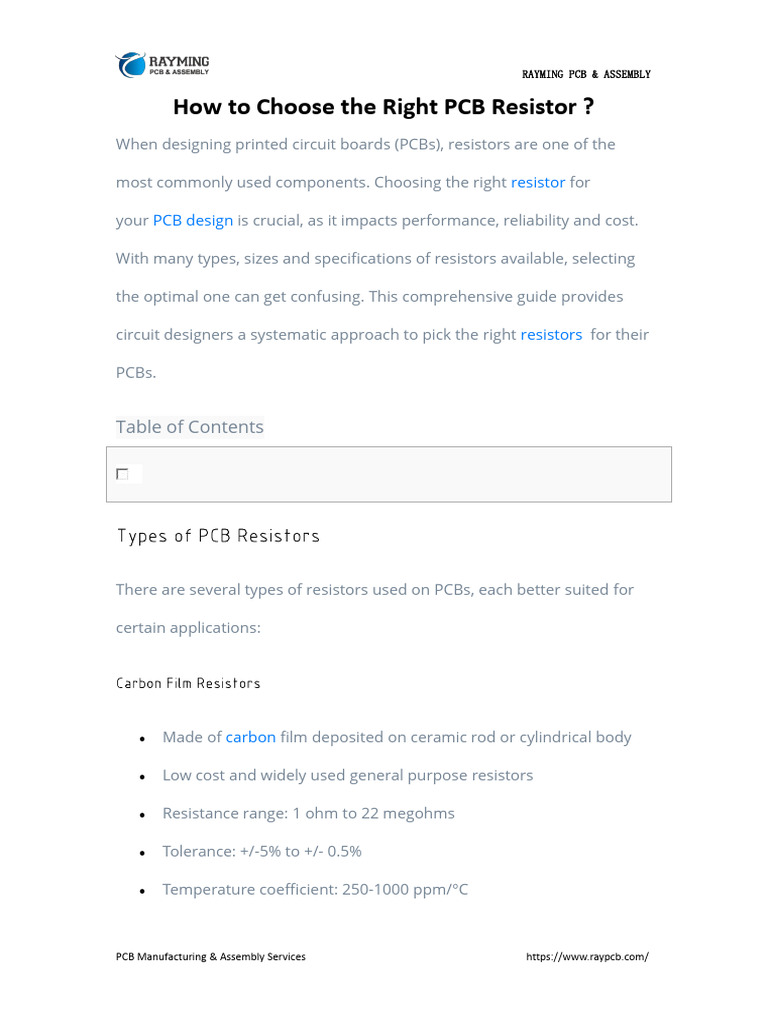 RAYMING
PCB & ASSEMBLY

RAYMING PCB & ASSEMBLY

How to Choose the Right PCB Resistor ?

When designing printed circuit boards (PCBs), resistors are one of the most commonly used components. Choosing the right resistor for your PCB design is crucial, as it impacts performance, reliability and cost. With many types, sizes and specifications of resistors available, selecting the optimal one can get confusing. This comprehensive guide provides circuit designers a systematic approach to pick the right resistors for their PCBs.

Table of Contents

☐

Types of PCB Resistors

There are several types of resistors used on PCBs, each better suited for certain applications:

Carbon Film Resistors

• Made of carbon film deposited on ceramic rod or cylindrical body
• Low cost and widely used general purpose resistors
• Resistance range: 1 ohm to 22 megohms
• Tolerance: +/-5% to +/- 0.5%
• Temperature coefficient: 250-1000 ppm/°C

PCB Manufacturing & Assembly Services https://www.raypcb.com/